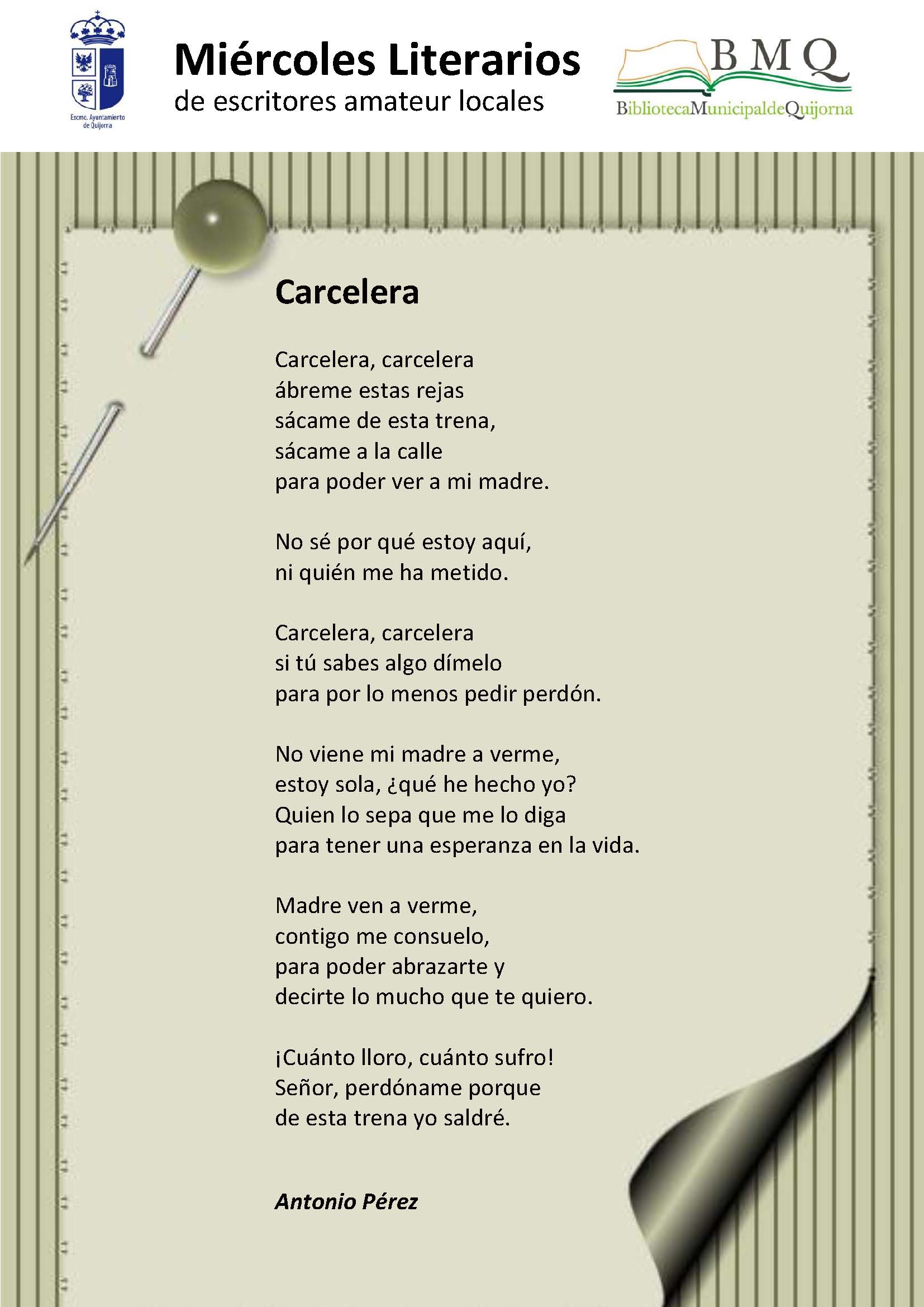 Excmo. Ayuntamiento de Quijorna

Miércoles Literarios
de escritores amateur locales

BMQ
BibliotecaMunicipaldeQuijorna

Carcelera

Carcelera, carcelera
ábreme estas rejas
sácame de esta trena,
sácame a la calle
para poder ver a mi madre.

No sé por qué estoy aquí,
ni quién me ha metido.

Carcelera, carcelera
si tú sabes algo dímelo
para por lo menos pedir perdón.

No viene mi madre a verme,
estoy sola, ¿qué he hecho yo?
Quien lo sepa que me lo diga
para tener una esperanza en la vida.

Madre ven a verme,
contigo me consuelo,
para poder abrazarte y
decirte lo mucho que te quiero.

¡Cuánto lloro, cuánto sufro!
Señor, perdóname porque
de esta trena yo saldré.

Antonio Pérez